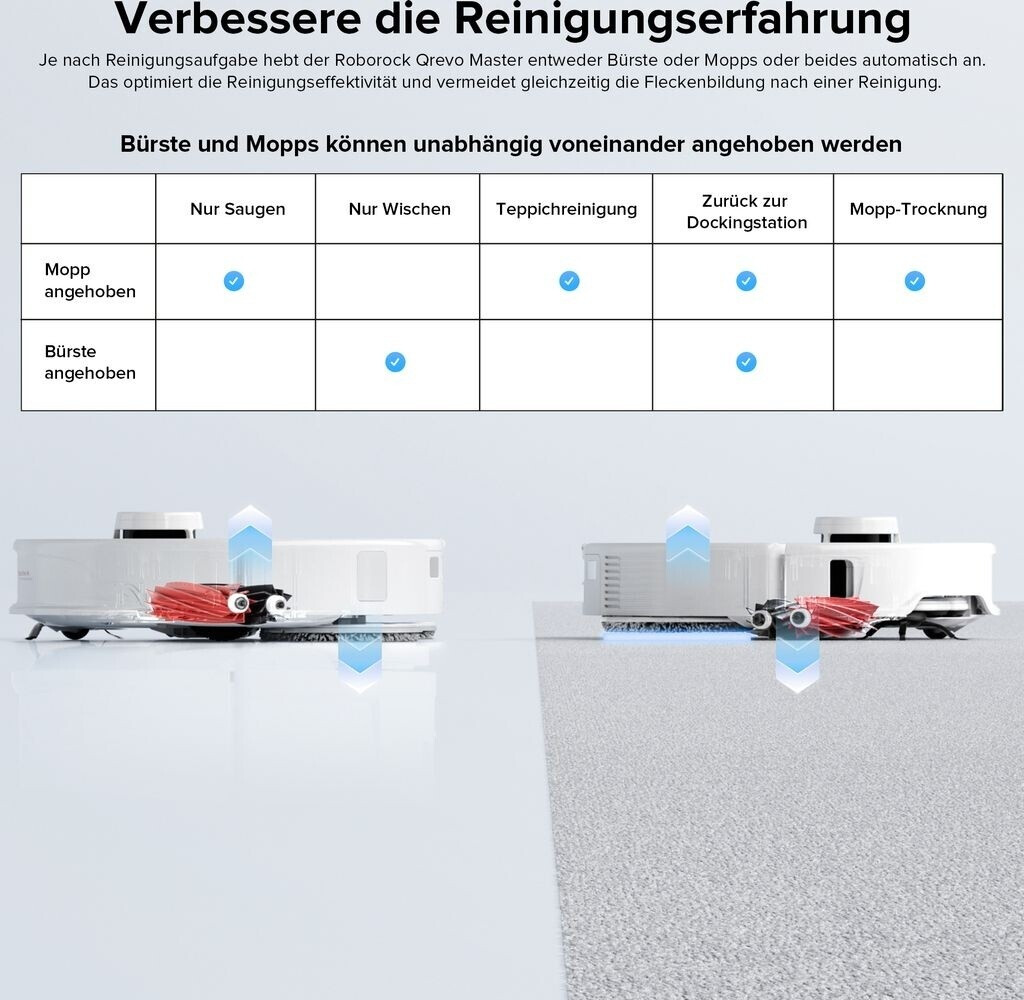 Verbessere die Reinigungserfahrung

Je nach Reinigungsaufgabe hebt der Roborock Qrevo Master entweder Bürste oder Mopps oder beides automatisch an. Das optimiert die Reinigungseffektivität und vermeidet gleichzeitig die Fleckenbildung nach einer Reinigung.

Bürste und Mopps können unabhängig voneinander angehoben werden

| | Nur Saugen | Nur Wischen | Teppichreinigung | Zurück zur Dockingstation | Mopp-Trocknung |
|---|---|---|---|---|---|
| Mopp angehoben | ✓ | | ✓ | ✓ | ✓ |
| Bürste angehoben | | ✓ | | ✓ | |